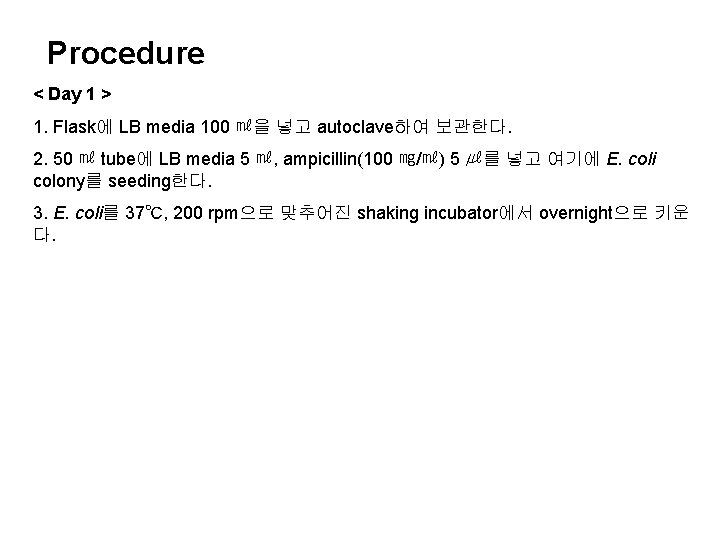 Procedure

< Day 1 >

1. Flask에 LB media 100 ㎖을 넣고 autoclave하여 보관한다.

2. 50 ㎖ tube에 LB media 5 ㎖, ampicillin(100 ㎎/㎖) 5 ㎕를 넣고 여기에 E. coli colony를 seeding한다.

3. E. coli를 37℃, 200 rpm으로 맞추어진 shaking incubator에서 overnight으로 키운다.